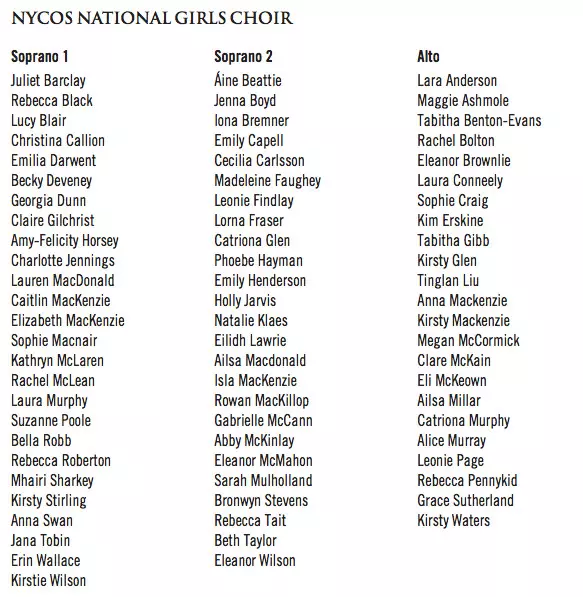 NYCOS NATIONAL GIRLS CHOIR

Soprano 1
Juliet Barclay
Rebecca Black
Lucy Blair
Christina Callion
Emilia Darwent
Becky Deveney
Georgia Dunn
Claire Gilchrist
Amy-Felicity Horsey
Charlotte Jennings
Lauren MacDonald
Caitlin MacKenzie
Elizabeth MacKenzie
Sophie Macnair
Kathryn McLaren
Rachel McLean
Laura Murphy
Suzanne Poole
Bella Robb
Rebecca Roberton
Mhairi Sharkey
Kirsty Stirling
Anna Swan
Jana Tobin
Erin Wallace
Kirstie Wilson

Soprano 2
Áine Beattie
Jenna Boyd
Iona Bremner
Emily Capell
Cecilia Carlsson
Madeleine Faughey
Leonie Findlay
Lorna Fraser
Catriona Glen
Phoebe Hayman
Emily Henderson
Holly Jarvis
Natalie Klaes
Eilidh Lawrie
Ailsa Macdonald
Isla MacKenzie
Rowan MacKillop
Gabrielle McCann
Abby McKinlay
Eleanor McMahon
Sarah Mulholland
Bronwyn Stevens
Rebecca Tait
Beth Taylor
Eleanor Wilson

Alto
Lara Anderson
Maggie Ashmole
Tabitha Benton-Evans
Rachel Bolton
Eleanor Brownlie
Laura Conneely
Sophie Craig
Kim Erskine
Tabitha Gibb
Kirsty Glen
Tinglan Liu
Anna Mackenzie
Kirsty Mackenzie
Megan McCormick
Clare McKain
Eli McKeown
Ailsa Millar
Catriona Murphy
Alice Murray
Leonie Page
Rebecca Pennykid
Grace Sutherland
Kirsty Waters